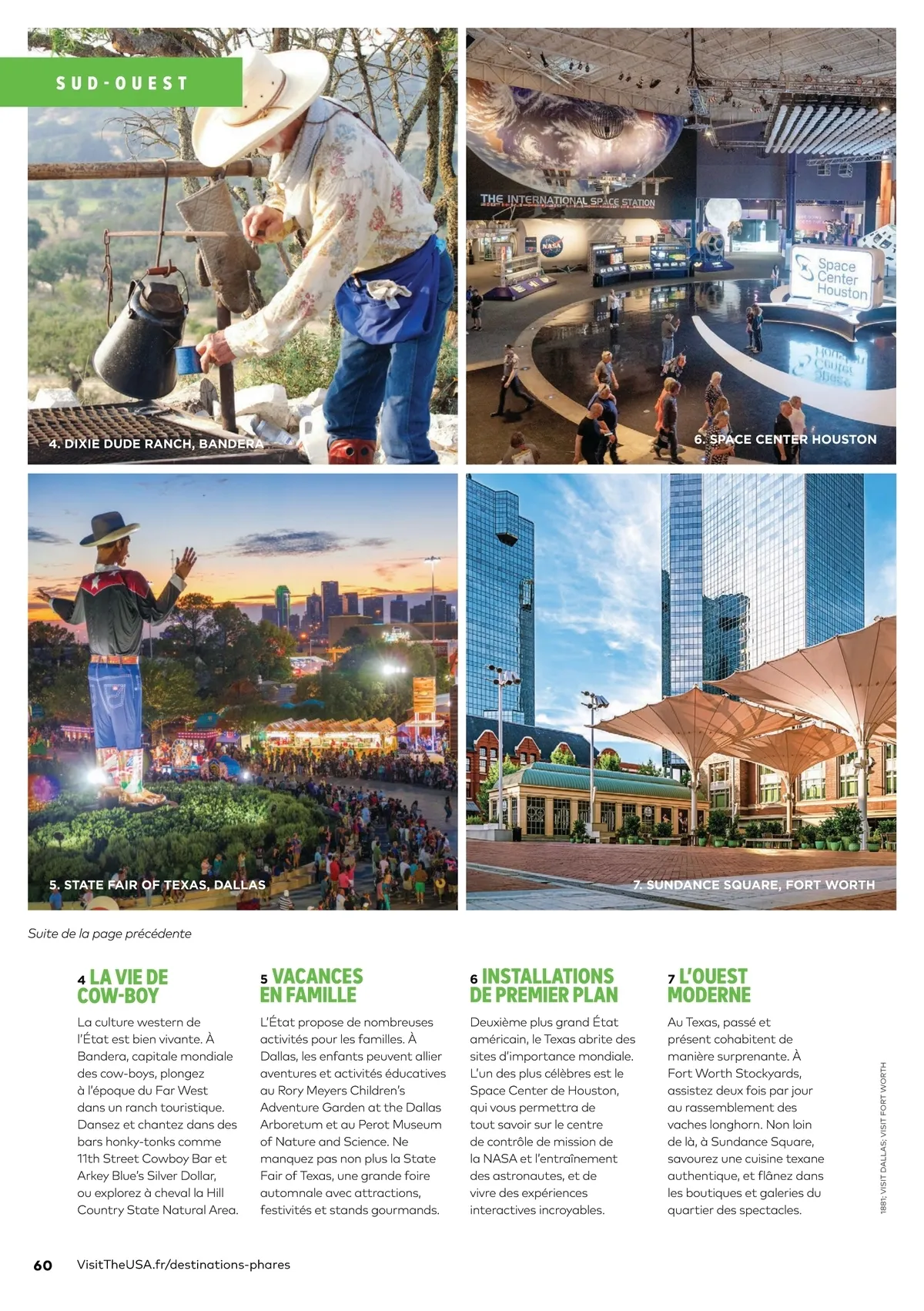 SUD-OUEST

4. DIXIE DUDE RANCH, BANDERA

THE INTERNATIONAL SPACE STATION

NASA

Space Center Houston

6. SPACE CENTER HOUSTON

5. STATE FAIR OF TEXAS, DALLAS

7. SUNDANCE SQUARE, FORT WORTH

Suite de la page précédente

4 LA VIE DE COW-BOY

La culture western de l'État est bien vivante. À Bandera, capitale mondiale des cow-boys, plongez à l'époque du Far West dans un ranch touristique. Dansez et chantez dans des bars honky-tonks comme 11th Street Cowboy Bar et Arkey Blue's Silver Dollar, ou explorez à cheval la Hill Country State Natural Area.

5 VACANCES EN FAMILLE

L'État propose de nombreuses activités pour les familles. À Dallas, les enfants peuvent allier aventures et activités éducatives au Rory Meyers Children's Adventure Garden at the Dallas Arboretum et au Perot Museum of Nature and Science. Ne manquez pas non plus la State Fair of Texas, une grande foire automnale avec attractions, festivités et stands gourmands.

6 INSTALLATIONS DE PREMIER PLAN

Deuxième plus grand État américain, le Texas abrite des sites d'importance mondiale. L'un des plus célèbres est le Space Center de Houston, qui vous permettra de tout savoir sur le centre de contrôle de mission de la NASA et l'entraînement des astronautes, et de vivre des expériences interactives incroyables.

7 L'OUEST MODERNE

Au Texas, passé et présent cohabitent de manière surprenante. À Fort Worth Stockyards, assistez deux fois par jour au rassemblement des vaches longhorn. Non loin de là, à Sundance Square, savourez une cuisine texane authentique, et flânez dans les boutiques et galeries du quartier des spectacles.

1881; VISIT DALLAS; VISIT FORT WORTH

60 VisitTheUSA.fr/destinations-phares